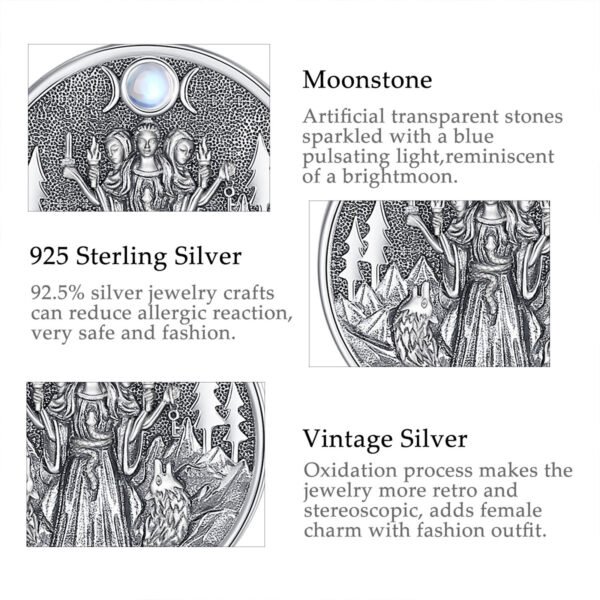 Moonstone

Artificial transparent stones sparkled with a blue pulsating light,reminiscent of a brightmoon.

925 Sterling Silver

92.5% silver jewelry crafts can reduce allergic reaction, very safe and fashion.

Vintage Silver

Oxidation process makes the jewelry more retro and stereoscopic, adds female charm with fashion outfit.